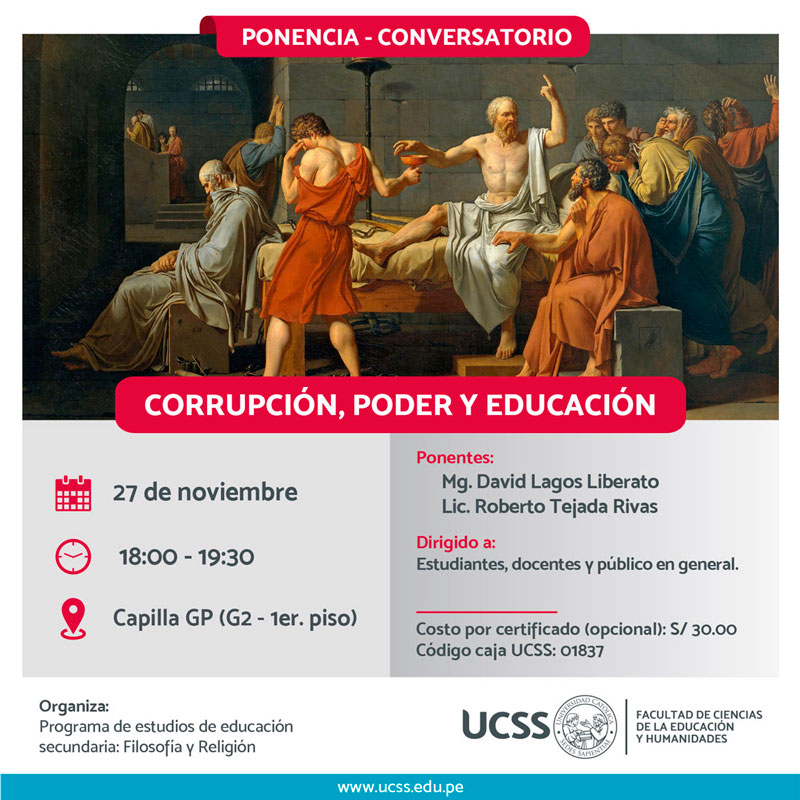 PONENCIA - CONVERSATORIO

CORRUPCIÓN, PODER Y EDUCACIÓN

27 de noviembre

18:00 - 19:30

Capilla GP (G2 - 1er. piso)

Ponentes:
Mg. David Lagos Liberato
Lic. Roberto Tejada Rivas

Dirigido a:
Estudiantes, docentes y público en general.

Costo por certificado (opcional): S/ 30.00
Código caja UCSS: 01837

Organiza:
Programa de estudios de educación secundaria: Filosofía y Religión

UCSS
UNIVERSIDAD CATÓLICA SEDES SAPIENTIAE
FACULTAD DE CIENCIAS DE LA EDUCACIÓN Y HUMANIDADES

www.ucss.edu.pe